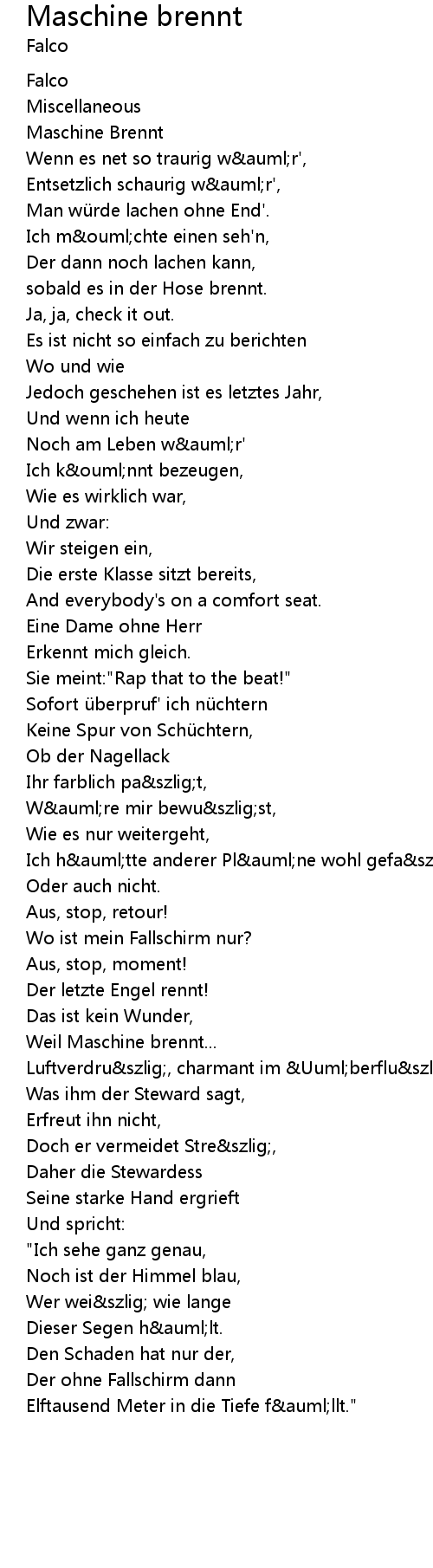 Maschine brennt
Falco

Falco
Miscellaneous
Maschine Brennt
Wenn es net so traurig w&auml;r',
Entsetzlich schaurig w&auml;r',
Man würde lachen ohne End'.
Ich m&ouml;chte einen seh'n,
Der dann noch lachen kann,
sobald es in der Hose brennt.
Ja, ja, check it out.
Es ist nicht so einfach zu berichten
Wo und wie
Jedoch geschehen ist es letztes Jahr,
Und wenn ich heute
Noch am Leben w&auml;r'
Ich k&ouml;nnt bezeugen,
Wie es wirklich war,
Und zwar:
Wir steigen ein,
Die erste Klasse sitzt bereits,
And everybody's on a comfort seat.
Eine Dame ohne Herr
Erkennt mich gleich.
Sie meint:"Rap that to the beat!"
Sofort überpruf' ich nüchtern
Keine Spur von Schüchtern,
Ob der Nagellack
Ihr farblich pa&szlig;t,
W&auml;re mir bewu&szlig;st,
Wie es nur weitergeht,
Ich h&auml;tte anderer Pl&auml;ne wohl gefa&sz
Oder auch nicht.
Aus, stop, retour!
Wo ist mein Fallschirm nur?
Aus, stop, moment!
Der letzte Engel rennt!
Das ist kein Wunder,
Weil Maschine brennt...
Luftverdru&szlig;, charmant im &Uuml;berflu&szl
Was ihm der Steward sagt,
Erfreut ihn nicht,
Doch er vermeidet Stre&szlig;,
Daher die Stewardess
Seine starke Hand ergrieft
Und spricht:
"Ich sehe ganz genau,
Noch ist der Himmel blau,
Wer wei&szlig; wie lange
Dieser Segen h&auml;lt.
Den Schaden hat nur der,
Der ohne Fallschirm dann
Elftausend Meter in die Tiefe f&auml;llt."